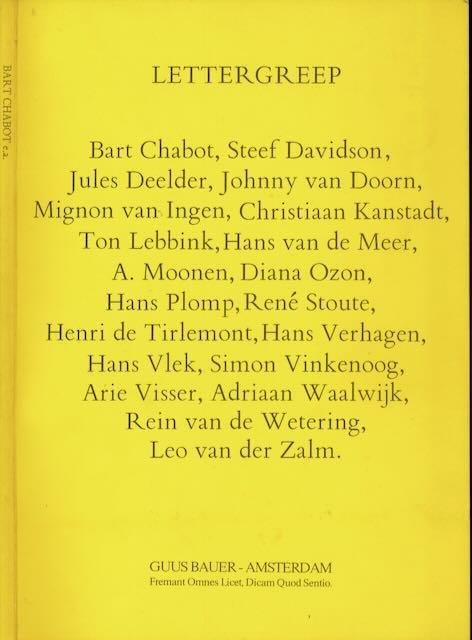 BART CHABOT e.a.

LETTERGREEP

Bart Chabot, Steef Davidson, Jules Deelder, Johnny van Doorn, Mignon van Ingen, Christiaan Kanstadt, Ton Lebbink, Hans van de Meer, A. Moonen, Diana Ozon, Hans Plomp, René Stoute, Henri de Tirlemont, Hans Verhagen, Hans Vlek, Simon Vinkenoog, Arie Visser, Adriaan Waalwijk, Rein van de Wetering, Leo van der Zalm.

GUUS BAUER - AMSTERDAM
Fremant Omnes Licet, Dicam Quod Sentio.